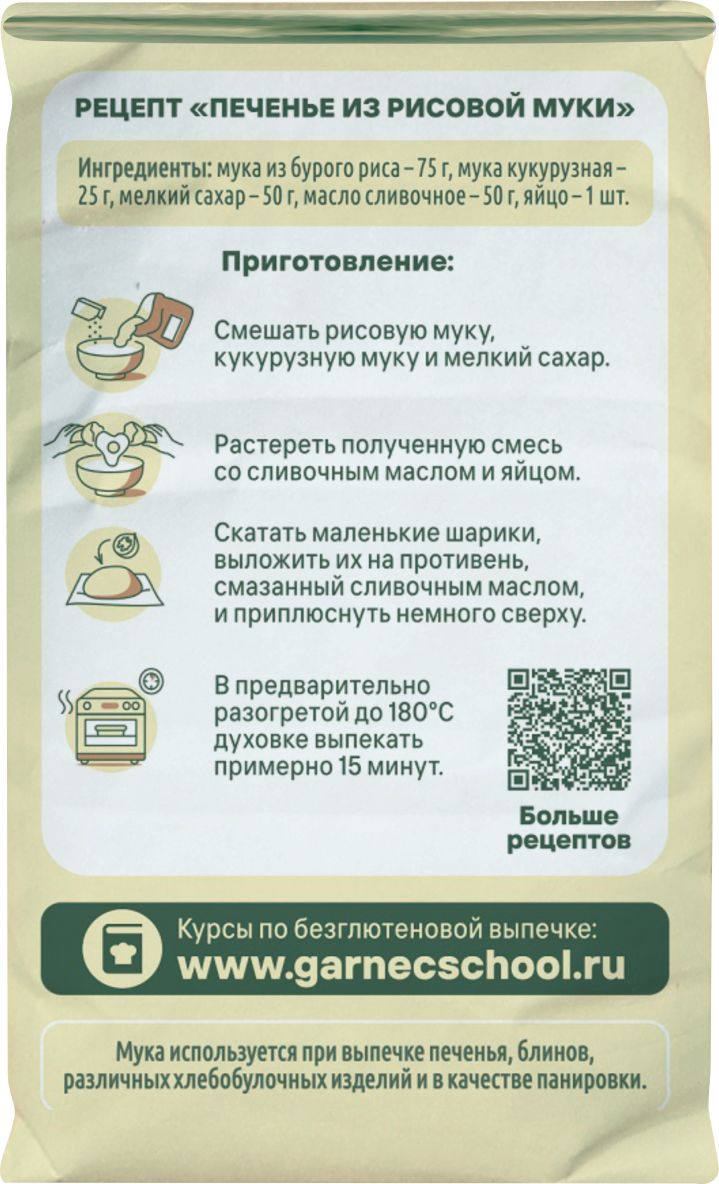 РЕЦЕПТ «ПЕЧЕНЬЕ ИЗ РИСОВОЙ МУКИ»

Ингредиенты: мука из бурого риса – 75 г, мука кукурузная – 25 г, мелкий сахар – 50 г, масло сливочное – 50 г, яйцо – 1 шт.

Приготовление:

Смешать рисовую муку, кукурузную муку и мелкий сахар.

Растереть полученную смесь со сливочным маслом и яйцом.

Скатать маленькие шарики, выложить их на противень, смазанный сливочным маслом, и приплюснуть немного сверху.

В предварительно разогретой до 180°C духовке выпекать примерно 15 минут.

Больше рецептов

Курсы по безглютеновой выпечке:
www.garnecschool.ru

Мука используется при выпечке печенья, блинов, различных хлебобулочных изделий и в качестве панировки.